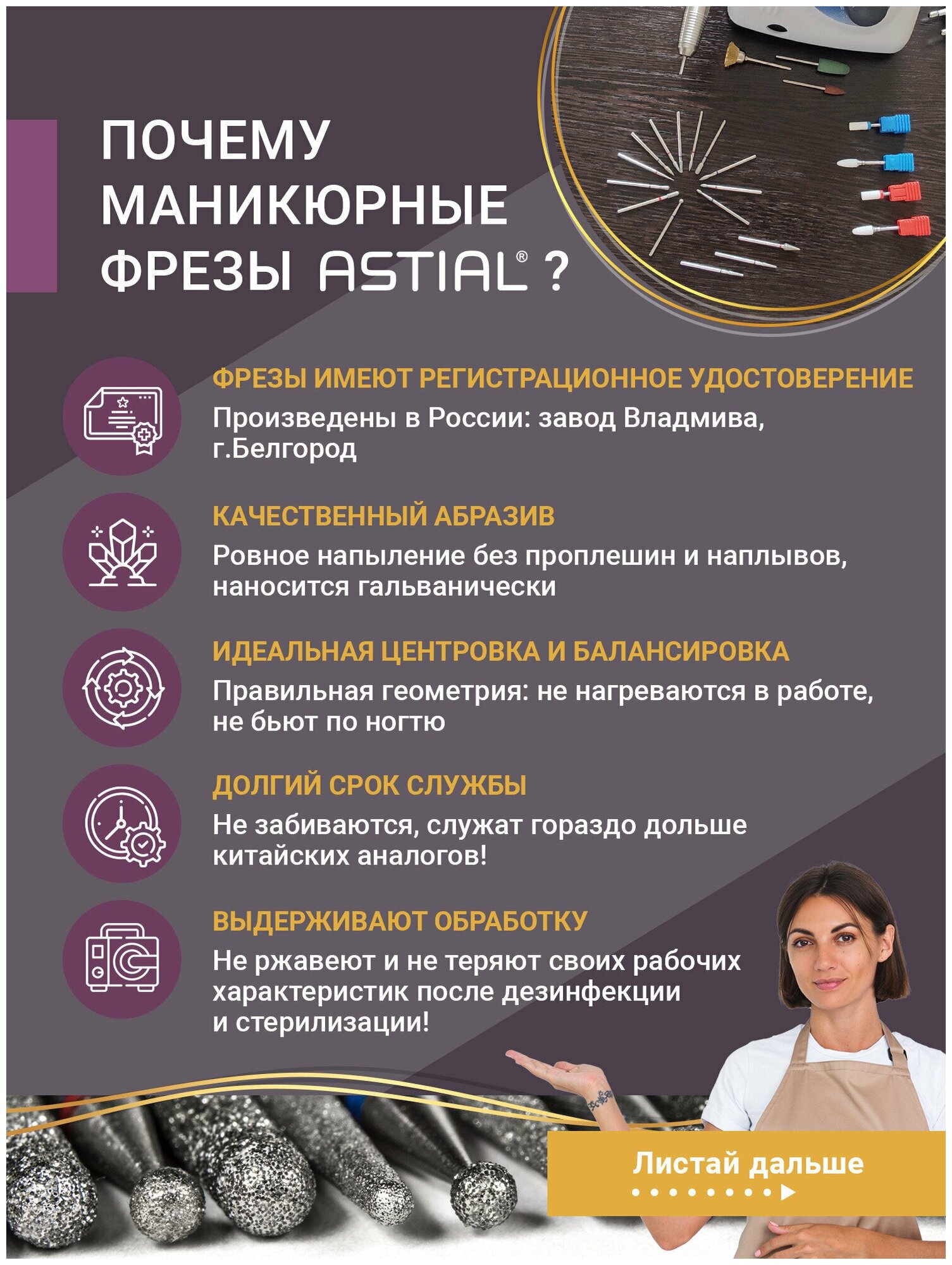 ПОЧЕМУ МАНИКЮРНЫЕ ФРЕЗЫ ASTIAL® ?

ФРЕЗЫ ИМЕЮТ РЕГИСТРАЦИОННОЕ УДОСТОВЕРЕНИЕ
Произведены в России: завод Владмива, г.Белгород

КАЧЕСТВЕННЫЙ АБРАЗИВ
Ровное напыление без проплешин и наплывов, наносится гальванически

ИДЕАЛЬНАЯ ЦЕНТРОВКА И БАЛАНСИРОВКА
Правильная геометрия: не нагреваются в работе, не бьют по ногтю

ДОЛГИЙ СРОК СЛУЖБЫ
Не забиваются, служат гораздо дольше китайских аналогов!

ВЫДЕРЖИВАЮТ ОБРАБОТКУ
Не ржавеют и не теряют своих рабочих характеристик после дезинфекции и стерилизации!

Листай дальше